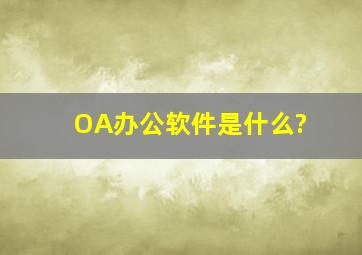 OA办公软件是什么?